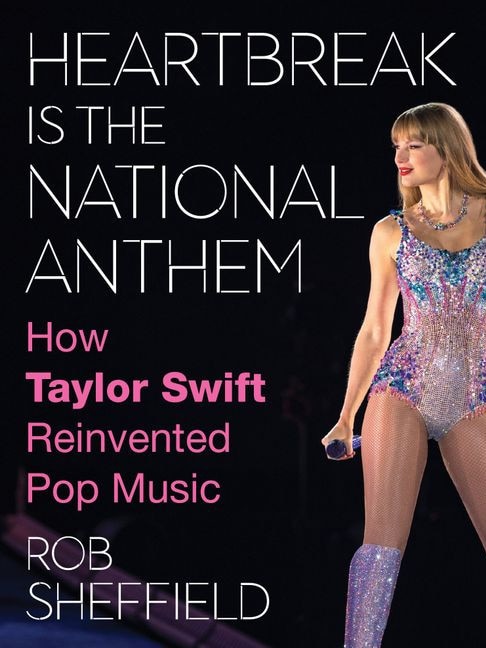 HEARTBREAK IS THE NATIONAL ANTHEM

How Taylor Swift Reinvented Pop Music

ROB SHEFFIELD